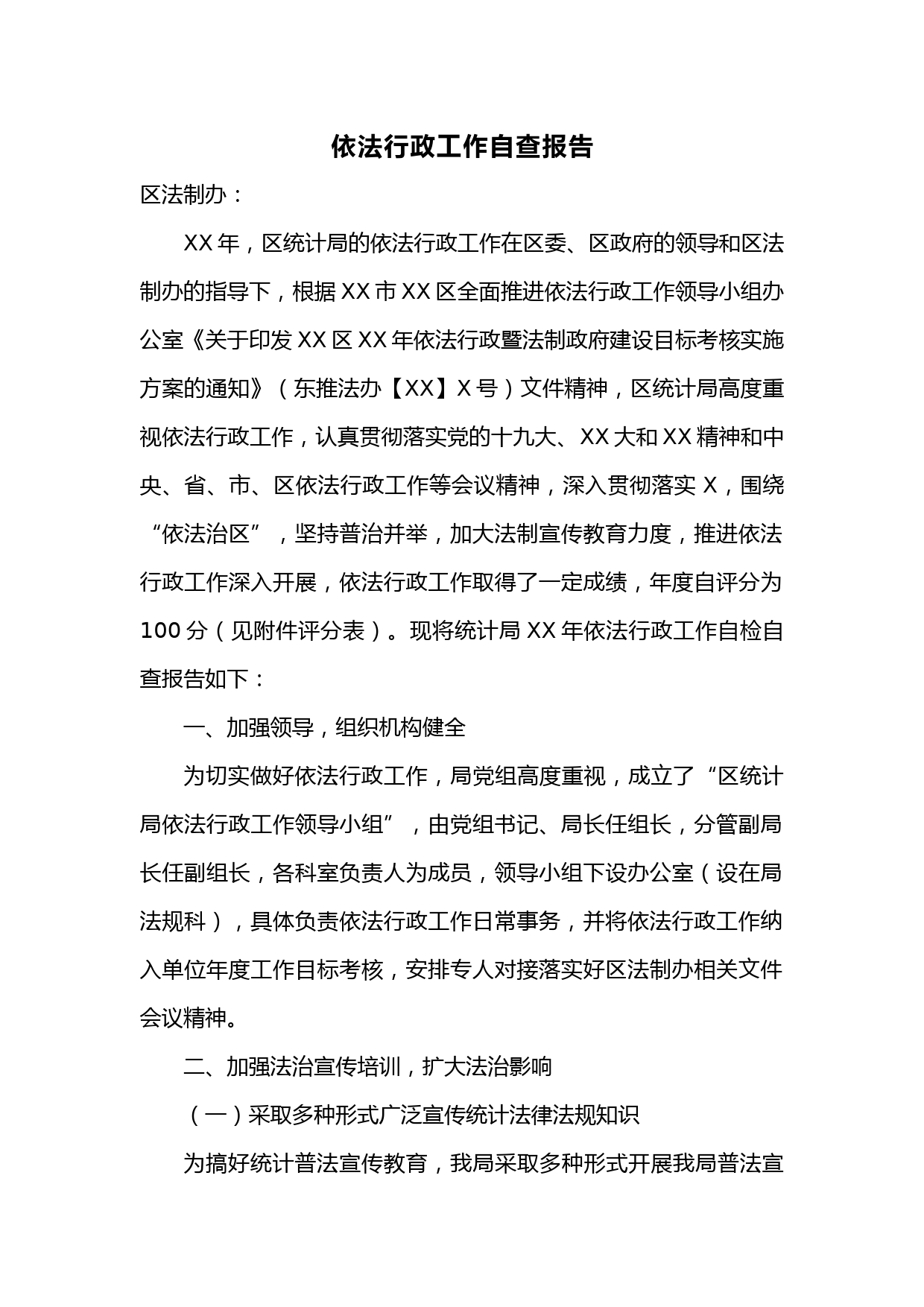 依法行政工作自查报告

区法制办：

XX年，区统计局的依法行政工作在区委、区政府的领导和区法制办的指导下，根据XX市XX区全面推进依法行政工作领导小组办公室《关于印发XX区XX年依法行政暨法制政府建设目标考核实施方案的通知》（东推法办【XX】X号）文件精神，区统计局高度重视依法行政工作，认真贯彻落实党的十九大、XX大和XX精神和中央、省、市、区依法行政工作等会议精神，深入贯彻落实X，围绕“依法治区”，坚持普治并举，加大法制宣传教育力度，推进依法行政工作深入开展，依法行政工作取得了一定成绩，年度自评分为100分（见附件评分表）。现将统计局XX年依法行政工作自检自查报告如下：

一、加强领导，组织机构健全

为切实做好依法行政工作，局党组高度重视，成立了“区统计局依法行政工作领导小组”，由党组书记、局长任组长，分管副局长任副组长，各科室负责人为成员，领导小组下设办公室（设在局法规科），具体负责依法行政工作日常事务，并将依法行政工作纳入单位年度工作目标考核，安排专人对接落实好区法制办相关文件会议精神。

二、加强法治宣传培训，扩大法治影响

（一）采取多种形式广泛宣传统计法律法规知识

为搞好统计普法宣传教育，我局采取多种形式开展我局普法宣